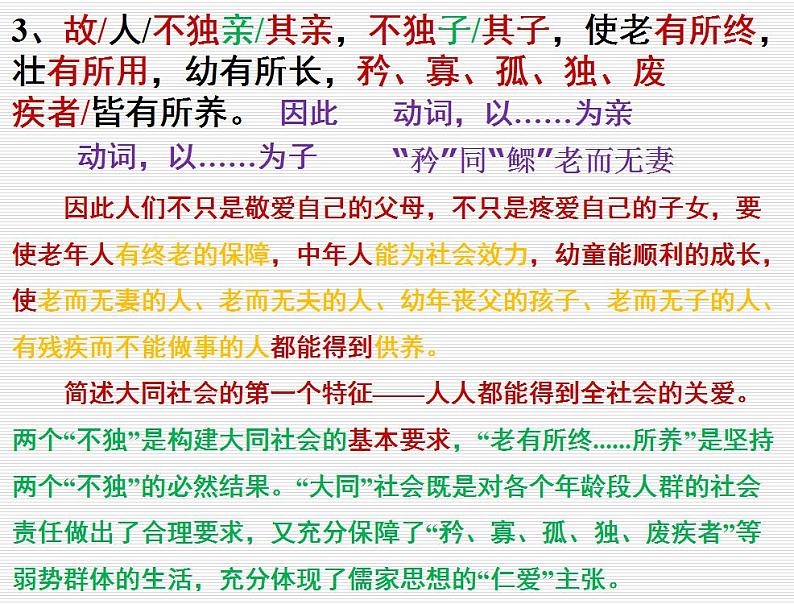 3、故/人/不独亲/其亲，不独子/其子，使老有所终，壮有所用，幼有所长，矜、寡、孤、独、废疾者/皆有所养。 因此 动词，以……为亲

动词，以……为子 “矜”同“鳏”老而无妻

因此人们不只是敬爱自己的父母，不只是疼爱自己的子女，要使老年人有终老的保障，中年人能为社会效力，幼童能顺利的成长，使老而无妻的人、老而无夫的人、幼年丧父的孩子、老而无子的人、有残疾而不能做事的人都能得到供养。

简述大同社会的第一个特征——人人都能得到全社会的关爱。两个“不独”是构建大同社会的基本要求，“老有所终......所养”是坚持两个“不独”的必然结果。“大同”社会既是对各个年龄段人群的社会责任做出了合理要求，又充分保障了“矜、寡、孤、独、废疾者”等弱势群体的生活，充分体现了儒家思想的“仁爱”主张。